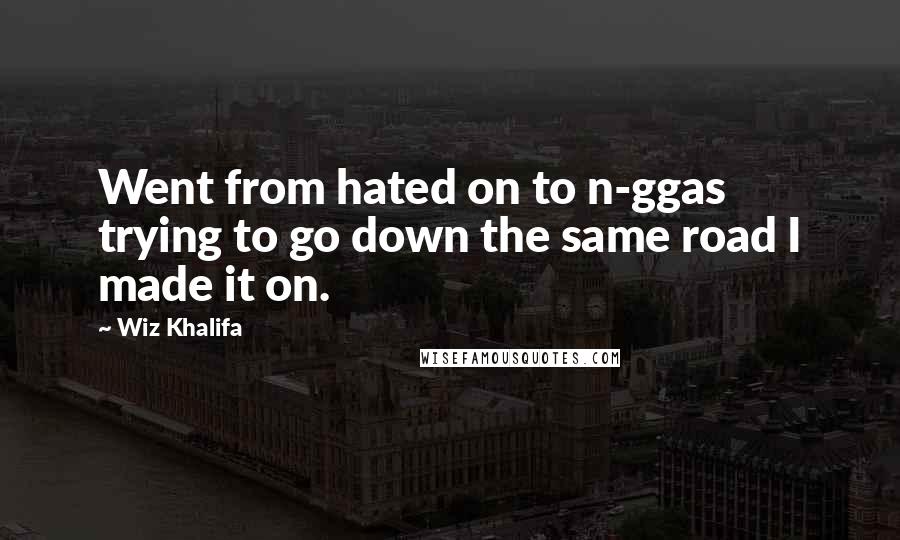 Went from hated on to n-ggas trying to go down the same road I made it on.

~ Wiz Khalifa

WISEFAMOUSQUOTES.COM